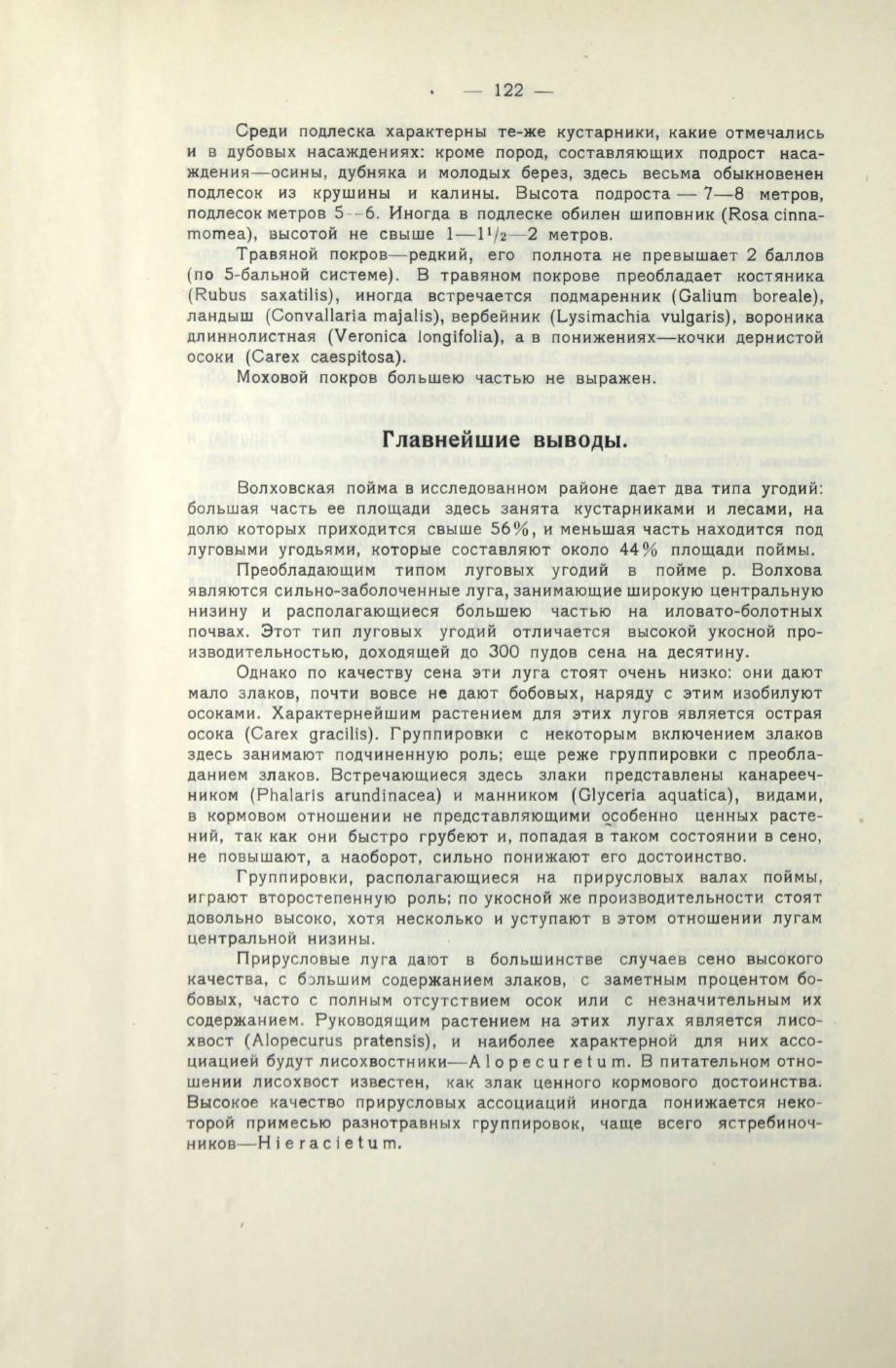 — 122 —

Среди подлеска характерны те-же кустарники, какие отмечались и в дубовых насаждениях: кроме пород, составляющих подрост насаждения—осины, дубняка и молодых берез, здесь весьма обыкновенен подлесок из крушины и калины. Высота подроста — 7—8 метров, подлесок метров 5—6. Иногда в подлеске обилен шиповник (Rosa cinnamomea), высотой не свыше $1—1^1/_2—2$ метров.

Травяной покров—редкий, его полнота не превышает 2 баллов (по 5-бальной системе). В травяном покрове преобладает костяника (Rubus saxatilis), иногда встречается подмаренник (Galium boreale), ландыш (Convallaria majalis), вербейник (Lysimachia vulgaris), вороника длиннолистная (Veronica longifolia), а в понижениях—кочки дернистой осоки (Carex caespitosa).

Моховой покров большею частью не выражен.

Главнейшие выводы.

Волховская пойма в исследованном районе дает два типа угодий: большая часть ее площади здесь занята кустарниками и лесами, на долю которых приходится свыше 56%, и меньшая часть находится под луговыми угодьями, которые составляют около 44% площади поймы.

Преобладающим типом луговых угодий в пойме р. Волхова являются сильно-заболоченные луга, занимающие широкую центральную низину и располагающиеся большею частью на иловато-болотных почвах. Этот тип луговых угодий отличается высокой укосной производительностью, доходящей до 300 пудов сена на десятину.

Однако по качеству сена эти луга стоят очень низко: они дают мало злаков, почти вовсе не дают бобовых, наряду с этим изобилуют осоками. Характернейшим растением для этих лугов является острая осока (Carex gracilis). Группировки с некоторым включением злаков здесь занимают подчиненную роль; еще реже группировки с преобладанием злаков. Встречающиеся здесь злаки представлены канареечником (Phalaris arundinacea) и манником (Glyceria aquatica), видами, в кормовом отношении не представляющими особенно ценных растений, так как они быстро грубеют и, попадая в таком состоянии в сено, не повышают, а наоборот, сильно понижают его достоинство.

Группировки, располагающиеся на прирусловых валах поймы, играют второстепенную роль; по укосной же производительности стоят довольно высоко, хотя несколько и уступают в этом отношении лугам центральной низины.

Прирусловые луга дают в большинстве случаев сено высокого качества, с большим содержанием злаков, с заметным процентом бобовых, часто с полным отсутствием осок или с незначительным их содержанием. Руководящим растением на этих лугах является лисохвост (Alopecurus pratensis), и наиболее характерной для них ассоциацией будут лисохвостники—Alopecuretum. В питательном отношении лисохвост известен, как злак ценного кормового достоинства. Высокое качество прирусловых ассоциаций иногда понижается некоторой примесью разнотравных группировок, чаще всего ястребиночников—Hieracietum.